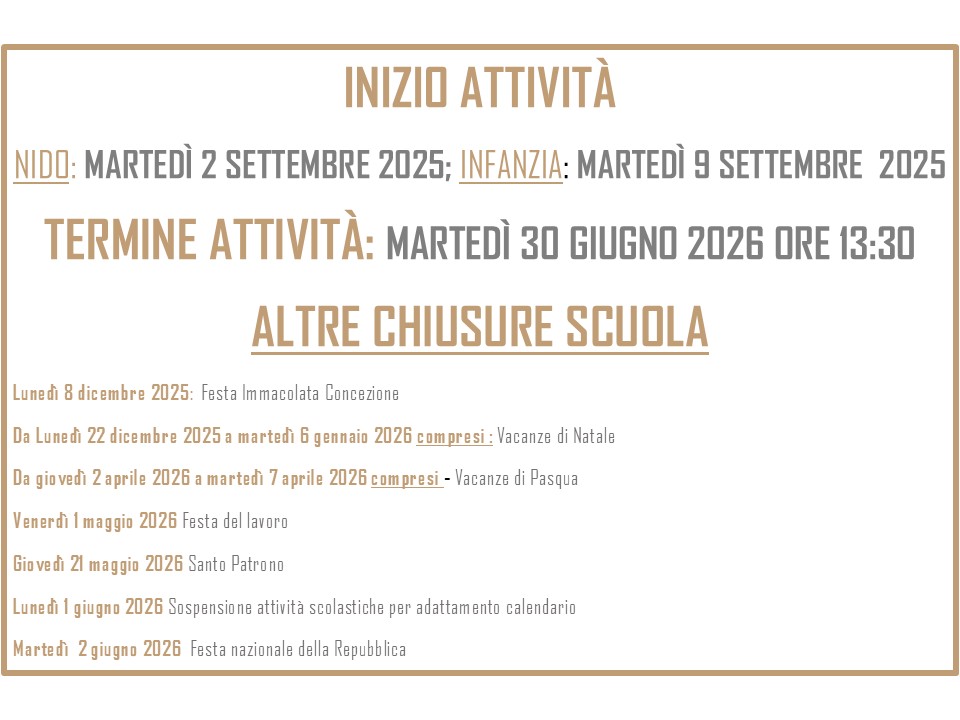 INIZIO ATTIVITÀ

NIDO: MARTEDÌ 2 SETTEMBRE 2025; INFANZIA: MARTEDÌ 9 SETTEMBRE 2025

TERMINE ATTIVITÀ: MARTEDÌ 30 GIUGNO 2026 ORE 13:30

ALTRE CHIUSURE SCUOLA

Lunedì 8 dicembre 2025: Festa Immacolata Concezione

Da Lunedì 22 dicembre 2025 a martedì 6 gennaio 2026 compresi : Vacanze di Natale

Da giovedì 2 aprile 2026 a martedì 7 aprile 2026 compresi - Vacanze di Pasqua

Venerdì 1 maggio 2026 Festa del lavoro

Giovedì 21 maggio 2026 Santo Patrono

Lunedì 1 giugno 2026 Sospensione attività scolastiche per adattamento calendario

Martedì 2 giugno 2026 Festa nazionale della Repubblica